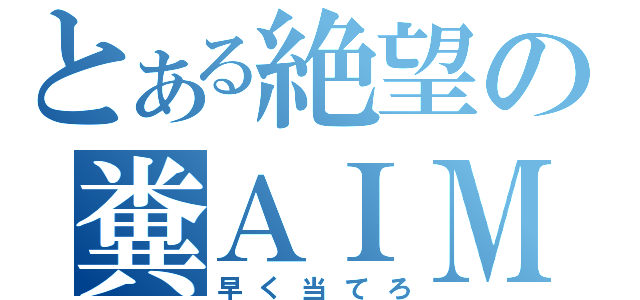 とある絶望の
糞ＡＩＭ
早く当てろ